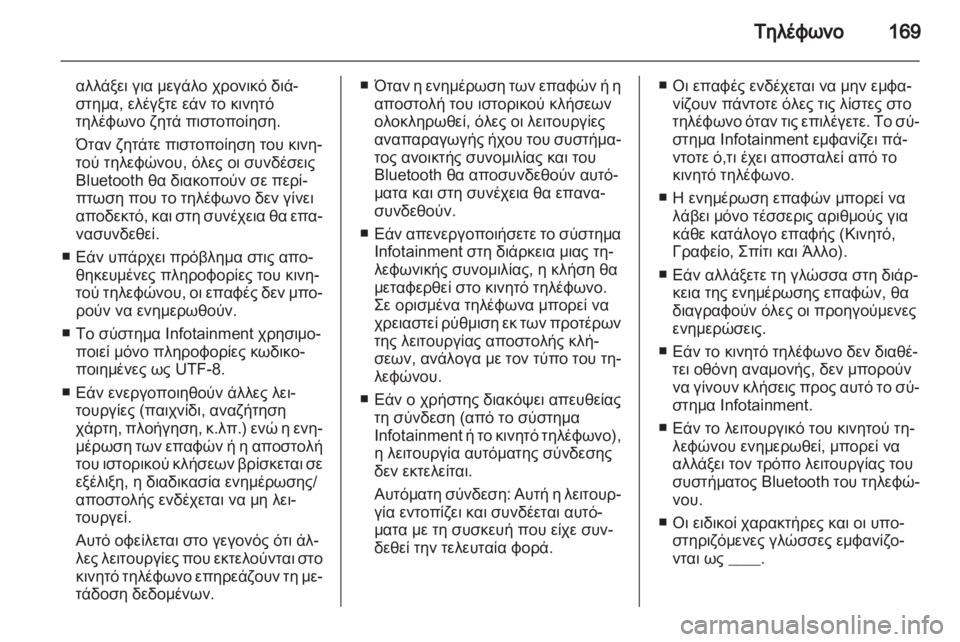 Τηλέφωνο 169

αλλάξει για μεγάλο χρονικό διάστημα, ελέγξτε εάν το κινητό τηλέφωνο ζητά πιστοποίηση.

Όταν ζητάτε πιστοποίηση του κινητού τηλεφώνου, όλες οι συνδέσεις Bluetooth θα διακοπούν σε περίπτωση που το τηλέφωνο δεν γίνει αποδεκτό, και στη συνέχεια θα επανασυνδεθεί.

■ Εάν υπάρχει πρόβλημα στις αποθηκευμένες πληροφορίες του κινητού τηλεφώνου, οι επαφές δεν μπορούν να ενημερωθούν.

■ Το σύστημα Infotainment χρησιμοποιεί μόνο πληροφορίες κωδικοποιημένες ως UTF-8.

■ Εάν ενεργοποιηθούν άλλες λειτουργίες (παιχνίδι, αναζήτηση χάρτη, πλοήγηση, κ.λπ.) ενώ η ενημέρωση των επαφών ή η αποστολή του ιστορικού κλήσεων βρίσκεται σε εξέλιξη, η διαδικασία ενημέρωσης/αποστολής ενδέχεται να μη λειτουργεί.

Αυτό οφείλεται στο γεγονός ότι άλλες λειτουργίες που εκτελούνται στο κινητό τηλέφωνο επηρεάζουν τη μετάδοση δεδομένων.

■ Όταν η ενημέρωση των επαφών ή η αποστολή του ιστορικού κλήσεων ολοκληρωθεί, όλες οι λειτουργίες αναπαραγωγής ήχου του συστήματος ανοικτής συνομιλίας και του Bluetooth θα αποσυνδεθούν αυτόματα και στη συνέχεια θα επανασυνδεθούν.

■ Εάν απενεργοποιήσετε το σύστημα Infotainment στη διάρκεια μιας τηλεφωνικής συνομιλίας, η κλήση θα μεταφερθεί στο κινητό τηλέφωνο. Σε ορισμένα τηλέφωνα μπορεί να χρειαστεί ρύθμιση εκ των προτέρων της λειτουργίας αποστολής κλήσεων, ανάλογα με τον τύπο του τηλεφώνου.

■ Εάν ο χρήστης διακόψει απευθείας τη σύνδεση (από το σύστημα Infotainment ή το κινητό τηλέφωνο), η λειτουργία αυτόματης σύνδεσης δεν εκτελείται.

Αυτόματη σύνδεση: Αυτή η λειτουργία εντοπίζει και συνδέεται αυτόματα με τη συσκευή που είχε συνδεθεί την τελευταία φορά.

■ Οι επαφές ενδέχεται να μην εμφανίζουν πάντοτε όλες τις λίστες στο τηλέφωνο όταν τις επιλέγετε. Το σύστημα Infotainment εμφανίζει πάντοτε ό,τι έχει αποσταλεί από το κινητό τηλέφωνο.

■ Η ενημέρωση επαφών μπορεί να λάβει μόνο τέσσερις αριθμούς για κάθε κατάλογο επαφής (Κινητό, Γραφείο, Σπίτι και Άλλο).

■ Εάν αλλάξετε τη γλώσσα στη διάρκεια της ενημέρωσης επαφών, θα διαγραφούν όλες οι προηγούμενες ενημερώσεις.

■ Εάν το κινητό τηλέφωνο δεν διαθέτει οθόνη αναμονής, δεν μπορούν να γίνουν κλήσεις προς αυτό το σύστημα Infotainment.

■ Εάν το λειτουργικό του κινητού τηλεφώνου ενημερωθεί, μπορεί να αλλάξει τον τρόπο λειτουργίας του συστήματος Bluetooth του τηλεφώνου.

■ Οι ειδικοί χαρακτήρες και οι υποστηριζόμενες γλώσσες εμφανίζονται ως ____.

carmanualsonline.info